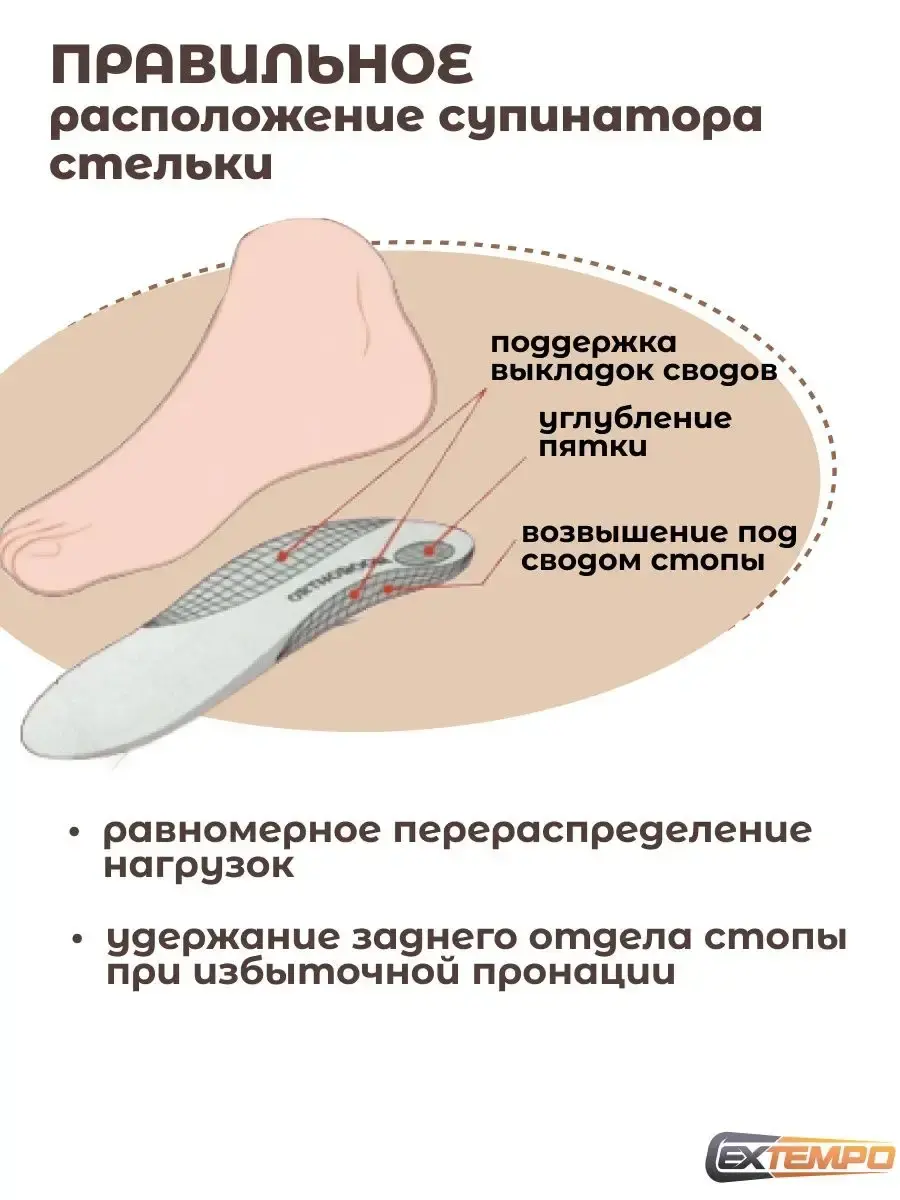 ПРАВИЛЬНОЕ
расположение супинатора стельки

поддержка выкладок сводов

углубление пятки

возвышение под сводом стопы

• равномерное перераспределение нагрузок

• удержание заднего отдела стопы при избыточной пронации

EXTEMPO